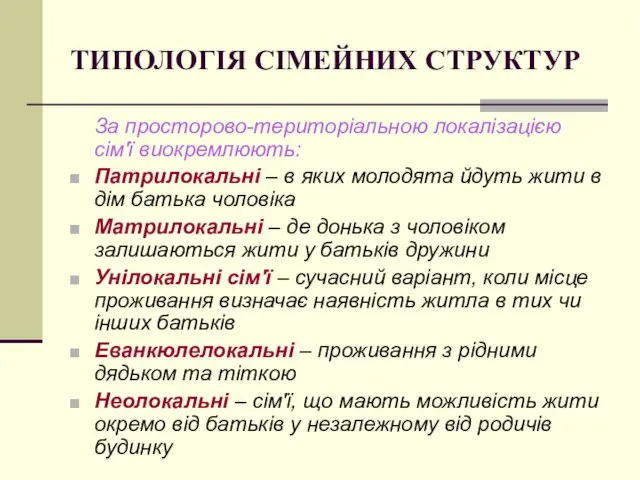 ТИПОЛОГІЯ СІМЕЙНИХ СТРУКТУР

За просторово-територіальною локалізацією сім'ї виокремлюють:

Патрилокальні – в яких молодята йдуть жити в дім батька чоловіка

Матрилокальні – де донька з чоловіком залишаються жити у батьків дружини

Унілокальні сім'ї – сучасний варіант, коли місце проживання визначає наявність житла в тих чи інших батьків

Еванкюлелокальні – проживання з рідними дядьком та тіткою

Неолокальні – сім'ї, що мають можливість жити окремо від батьків у незалежному від родичів будинку